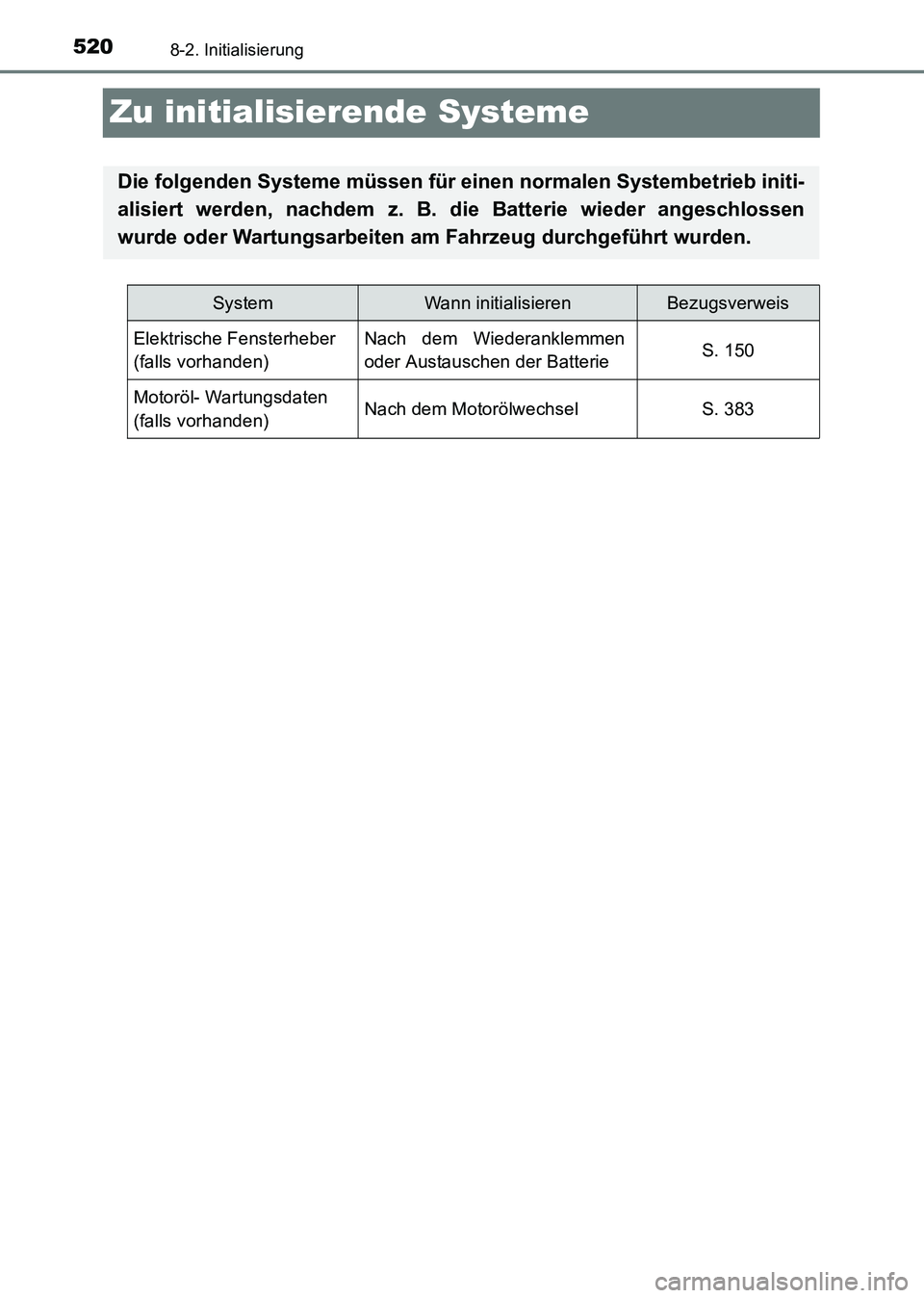 520 8-2. Initialisierung

Zu initialisierende Systeme

Die folgenden Systeme müssen für einen normalen Systembetrieb initialisiert werden, nachdem z. B. die Batterie wieder angeschlossen wurde oder Wartungsarbeiten am Fahrzeug durchgeführt wurden.

| System | Wann initialisieren | Bezugsverweis |
|---|---|---|
| Elektrische Fensterheber (falls vorhanden) | Nach dem Wiederanklemmen oder Austauschen der Batterie | S. 150 |
| Motoröl- Wartungsdaten (falls vorhanden) | Nach dem Motorölwechsel | S. 383 |

carmanualsonline.info